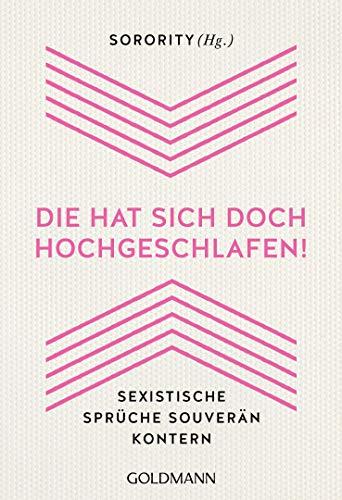 SORORITY (Hg.)

DIE HAT SICH DOCH HOCHGESCHLAFEN!

SEXISTISCHE SPRÜCHE SOUVERÄN KONTERN

GOLDMANN